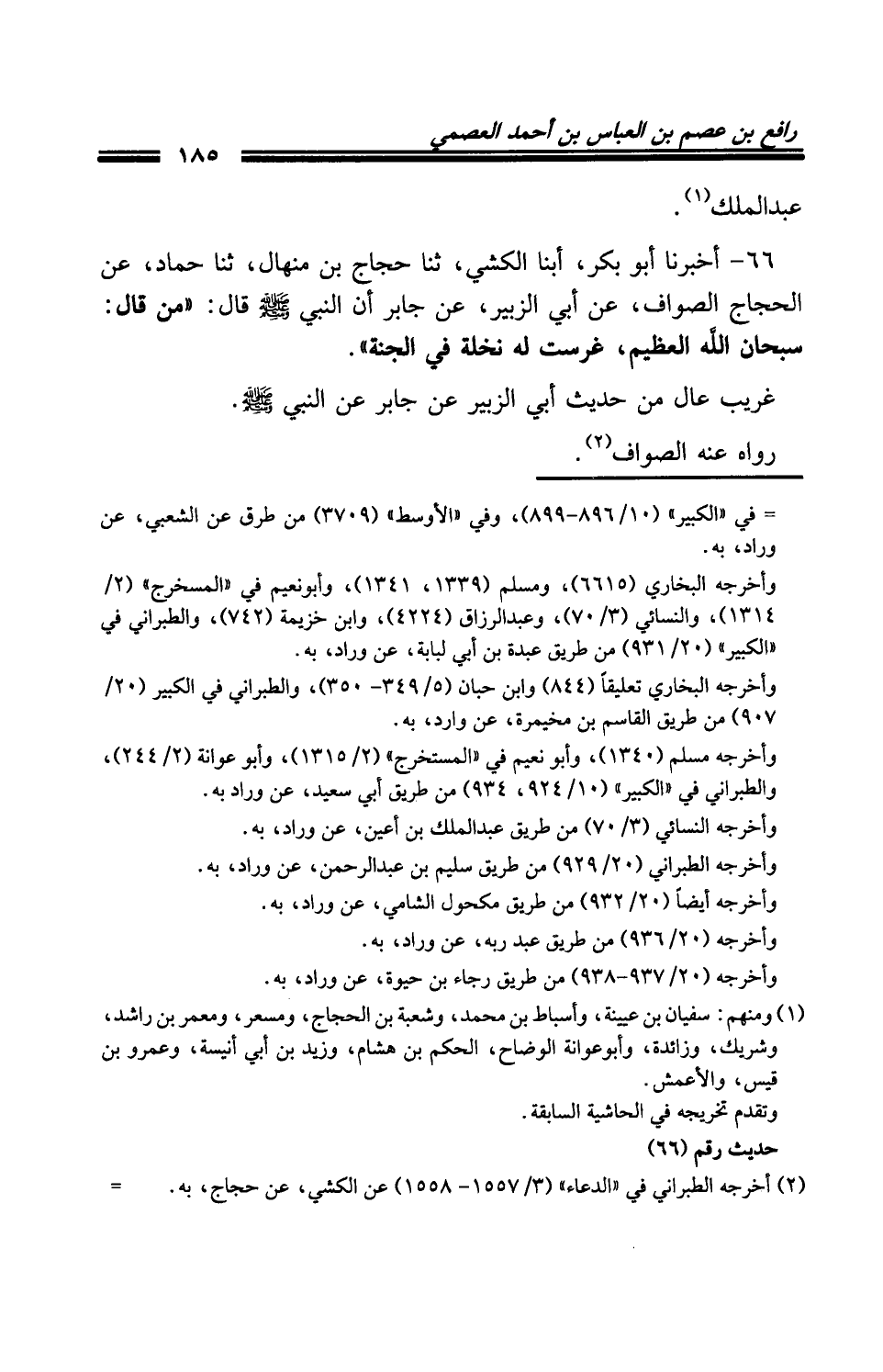 رافع بن عصم بن العباس بن أحمد العصمي ١٨٥

عبدالملك$^{(١)}$.

٦٦- أخبرنا أبو بكر، أبنا الكشي، ثنا حجاج بن منهال، ثنا حماد، عن الحجاج الصواف، عن أبي الزبير، عن جابر أن النبي ﷺ قال: «من قال: سبحان الله العظيم، غرست له نخلة في الجنة».

غريب عال من حديث أبي الزبير عن جابر عن النبي ﷺ.

رواه عنه الصواف$^{(٢)}$.

= في «الكبير» (١٠/ ٨٩٦-٨٩٩)، وفي «الأوسط» (٣٧٠٩) من طرق عن الشعبي، عن وراد، به.

وأخرجه البخاري (٦٦١٥)، ومسلم (١٣٣٩، ١٣٤١)، وأبونعيم في «المسخرج» (٢/ ١٣١٤)، والنسائي (٣/ ٧٠)، وعبدالرزاق (٤٢٢٤)، وابن خزيمة (٧٤٢)، والطبراني في «الكبير» (٢٠/ ٩٣١) من طريق عبدة بن أبي لبابة، عن وراد، به.

وأخرجه البخاري تعليقاً (٨٤٤) وابن حبان (٥/ ٣٤٩- ٣٥٠)، والطبراني في الكبير (٢٠/ ٩٠٧) من طريق القاسم بن مخيمرة، عن وارد، به.

وأخرجه مسلم (١٣٤٠)، وأبو نعيم في «المستخرج» (٢/ ١٣١٥)، وأبو عوانة (٢/ ٢٤٤)، والطبراني في «الكبير» (١٠/ ٩٢٤، ٩٣٤) من طريق أبي سعيد، عن وراد به.

وأخرجه النسائي (٣/ ٧٠) من طريق عبدالملك بن أعين، عن وراد، به.

وأخرجه الطبراني (٢٠/ ٩٢٩) من طريق سليم بن عبدالرحمن، عن وراد، به.

وأخرجه أيضاً (٢٠/ ٩٣٢) من طريق مكحول الشامي، عن وراد، به.

وأخرجه (٢٠/ ٩٣٦) من طريق عبد ربه، عن وراد، به.

وأخرجه (٢٠/ ٩٣٧-٩٣٨) من طريق رجاء بن حيوة، عن وراد، به.

(١) ومنهم: سفيان بن عيينة، وأسباط بن محمد، وشعبة بن الحجاج، ومسعر، ومعمر بن راشد، وشريك، وزائدة، وأبوعوانة الوضاح، الحكم بن هشام، وزيد بن أبي أنيسة، وعمرو بن قيس، والأعمش.
وتقدم تخريجه في الحاشية السابقة.

حديث رقم (٦٦)

(٢) أخرجه الطبراني في «الدعاء» (٣/ ١٥٥٧- ١٥٥٨) عن الكشي، عن حجاج، به. =